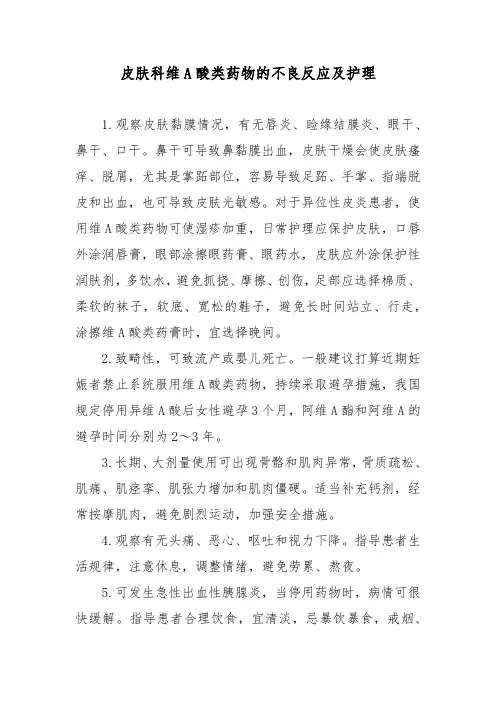 皮肤科维A酸类药物的不良反应及护理

1.观察皮肤黏膜情况，有无唇炎、睑缘结膜炎、眼干、鼻干、口干。鼻干可导致鼻黏膜出血，皮肤干燥会使皮肤瘙痒、脱屑，尤其是掌跖部位，容易导致足跖、手掌、指端脱皮和出血，也可导致皮肤光敏感。对于异位性皮炎患者，使用维A酸类药物可使湿疹加重，日常护理应保护皮肤，口唇外涂润唇膏，眼部涂擦眼药膏、眼药水，皮肤应外涂保护性润肤剂，多饮水，避免抓挠、摩擦、创伤，足部应选择棉质、柔软的袜子，软底、宽松的鞋子，避免长时间站立、行走，涂擦维A酸类药膏时，宜选择晚间。

2.致畸性，可致流产或婴儿死亡。一般建议打算近期妊娠者禁止系统服用维A酸类药物，持续采取避孕措施，我国规定停用异维A酸后女性避孕3个月，阿维A酯和阿维A的避孕时间分别为2～3年。

3.长期、大剂量使用可出现骨骼和肌肉异常，骨质疏松、肌痛、肌痉挛、肌张力增加和肌肉僵硬。适当补充钙剂，经常按摩肌肉，避免剧烈运动，加强安全措施。

4.观察有无头痛、恶心、呕吐和视力下降。指导患者生活规律，注意休息，调整情绪，避免劳累、熬夜。

5.可发生急性出血性胰腺炎，当停用药物时，病情可很快缓解。指导患者合理饮食，宜清淡，忌暴饮暴食，戒烟、